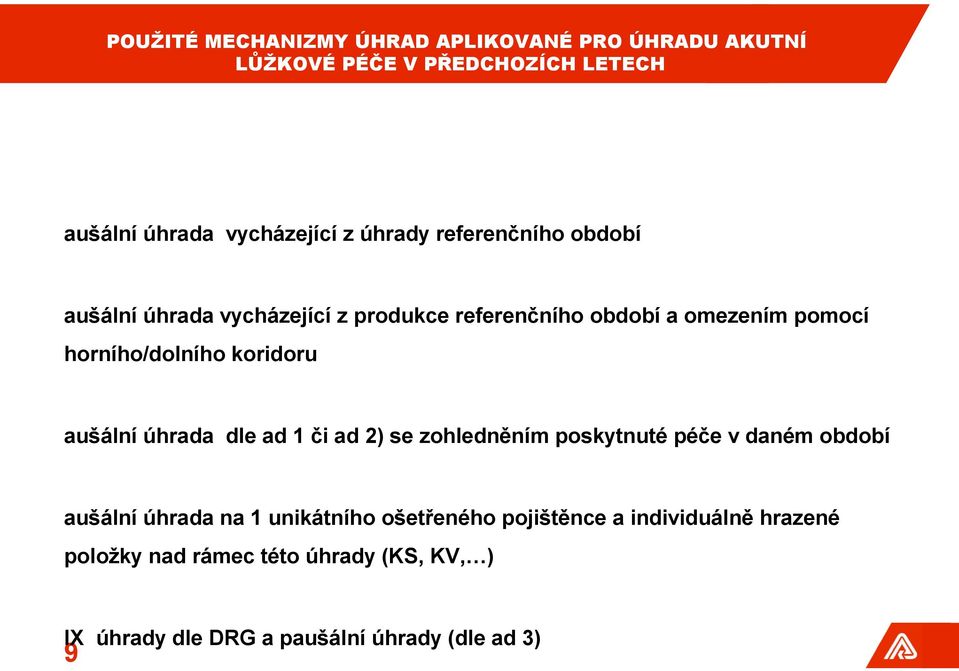 POUŽITÉ MECHANIZMY ÚHRAD APLIKOVANÉ PRO ÚHRADU AKUTNÍ LŮŽKOVÉ PÉČE V PŘEDCHOZÍCH LETECH

aušální úhrada vycházející z úhrady referenčního období

aušální úhrada vycházející z produkce referenčního období a omezením pomocí horního/dolního koridoru

aušální úhrada dle ad 1 či ad 2) se zohledněním poskytnuté péče v daném období

aušální úhrada na 1 unikátního ošetřeného pojištěnce a individuálně hrazené položky nad rámec této úhrady (KS, KV,…)

IX úhrady dle DRG a paušální úhrady (dle ad 3)

9